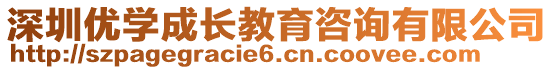 深圳优学成长教育咨询有限公司
http://szpagegracie6.cn.coovee.com